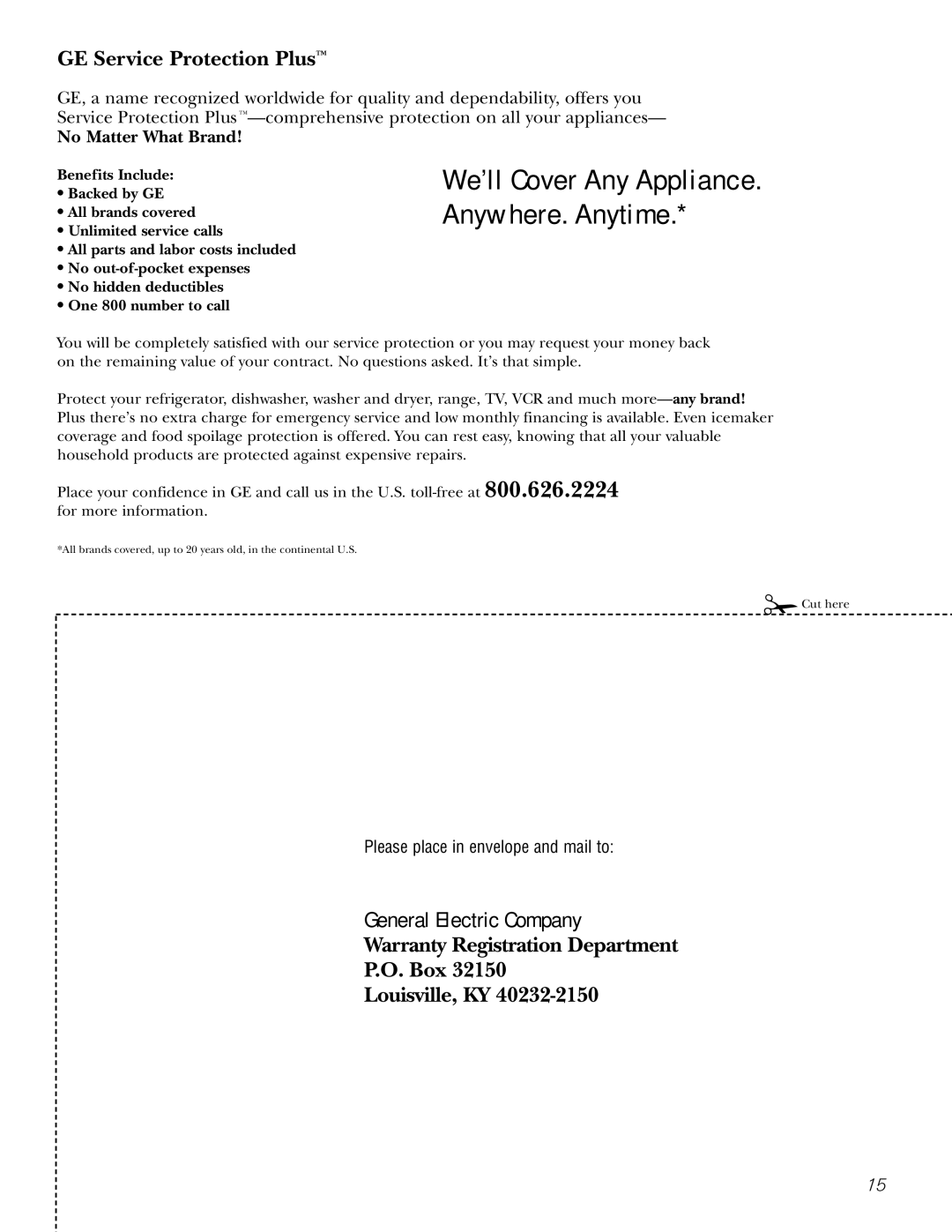 GE Service Protection Plus™

GE, a name recognized worldwide for quality and dependability, offers you Service Protection Plus™—comprehensive protection on all your appliances—
No Matter What Brand!

Benefits Include:
• Backed by GE
• All brands covered
• Unlimited service calls
• All parts and labor costs included
• No out-of-pocket expenses
• No hidden deductibles
• One 800 number to call

We'll Cover Any Appliance. Anywhere. Anytime.*

You will be completely satisfied with our service protection or you may request your money back on the remaining value of your contract. No questions asked. It's that simple.

Protect your refrigerator, dishwasher, washer and dryer, range, TV, VCR and much more—any brand! Plus there's no extra charge for emergency service and low monthly financing is available. Even icemaker coverage and food spoilage protection is offered. You can rest easy, knowing that all your valuable household products are protected against expensive repairs.

Place your confidence in GE and call us in the U.S. toll-free at 800.626.2224 for more information.

*All brands covered, up to 20 years old, in the continental U.S.

Cut here

Please place in envelope and mail to:

General Electric Company
Warranty Registration Department
P.O. Box 32150
Louisville, KY 40232-2150

15